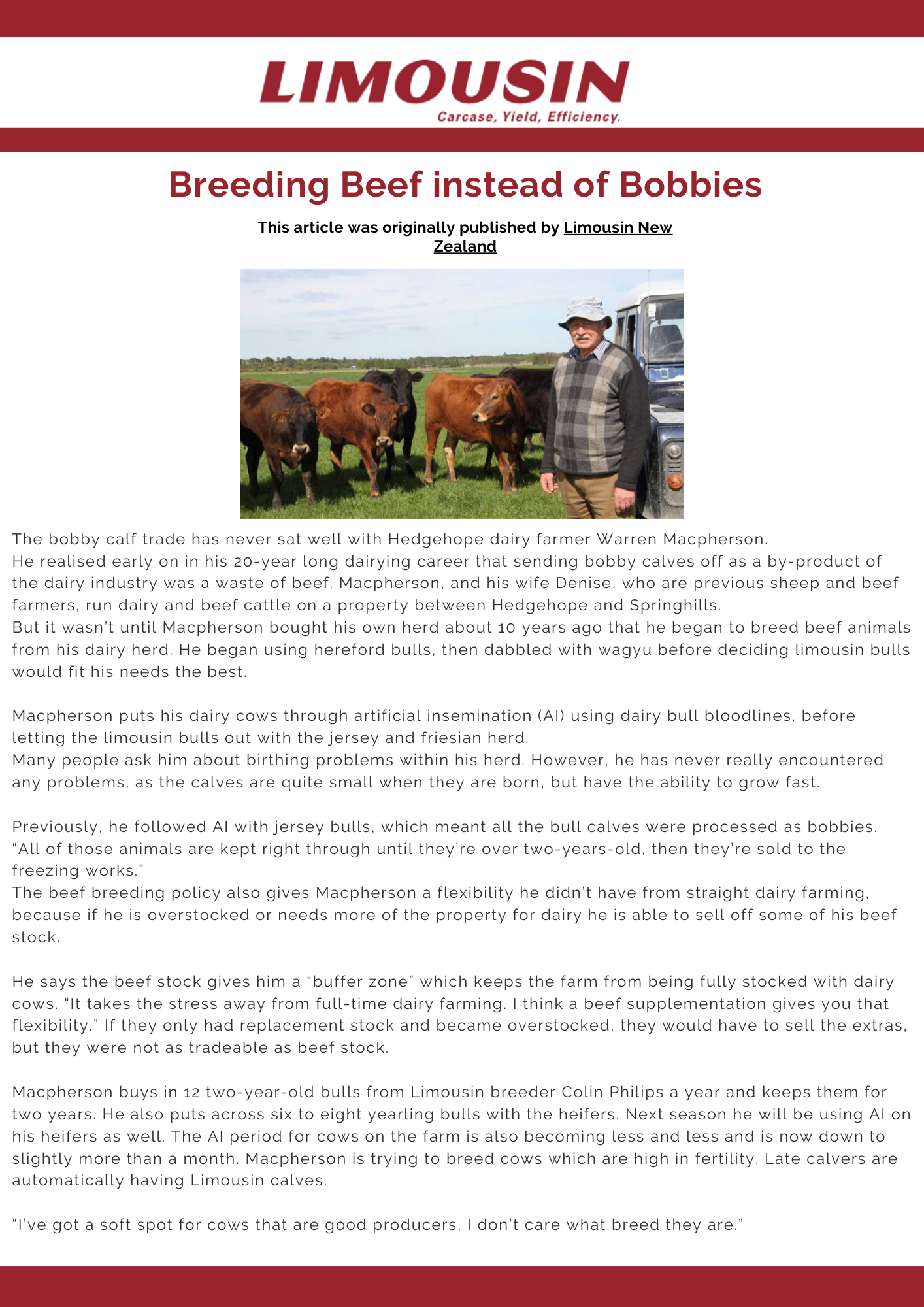 LIMOUSIN
Carcase, Yield, Efficiency.

Breeding Beef instead of Bobbies

This article was originally published by Limousin New Zealand

The bobby calf trade has never sat well with Hedgehope dairy farmer Warren Macpherson.
He realised early on in his 20-year long dairying career that sending bobby calves off as a by-product of the dairy industry was a waste of beef. Macpherson, and his wife Denise, who are previous sheep and beef farmers, run dairy and beef cattle on a property between Hedgehope and Springhills.
But it wasn't until Macpherson bought his own herd about 10 years ago that he began to breed beef animals from his dairy herd. He began using hereford bulls, then dabbled with wagyu before deciding limousin bulls would fit his needs the best.

Macpherson puts his dairy cows through artificial insemination (AI) using dairy bull bloodlines, before letting the limousin bulls out with the jersey and friesian herd.
Many people ask him about birthing problems within his herd. However, he has never really encountered any problems, as the calves are quite small when they are born, but have the ability to grow fast.

Previously, he followed AI with jersey bulls, which meant all the bull calves were processed as bobbies.
"All of those animals are kept right through until they're over two-years-old, then they're sold to the freezing works."
The beef breeding policy also gives Macpherson a flexibility he didn't have from straight dairy farming, because if he is overstocked or needs more of the property for dairy he is able to sell off some of his beef stock.

He says the beef stock gives him a "buffer zone" which keeps the farm from being fully stocked with dairy cows. "It takes the stress away from full-time dairy farming. I think a beef supplementation gives you that flexibility." If they only had replacement stock and became overstocked, they would have to sell the extras, but they were not as tradeable as beef stock.

Macpherson buys in 12 two-year-old bulls from Limousin breeder Colin Philips a year and keeps them for two years. He also puts across six to eight yearling bulls with the heifers. Next season he will be using AI on his heifers as well. The AI period for cows on the farm is also becoming less and less and is now down to slightly more than a month. Macpherson is trying to breed cows which are high in fertility. Late calvers are automatically having Limousin calves.

"I've got a soft spot for cows that are good producers, I don't care what breed they are."